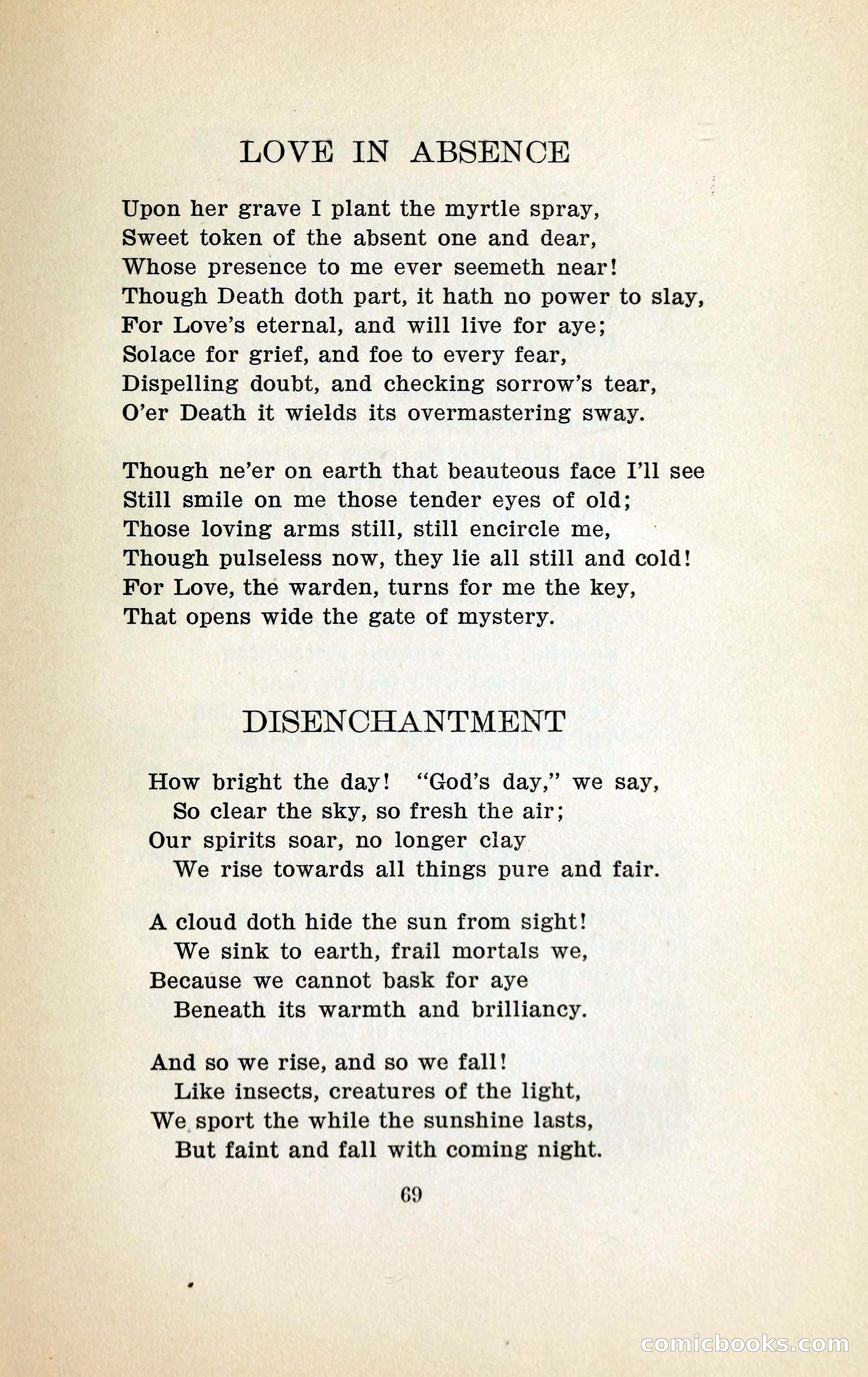 LOVE IN ABSENCE

Upon her grave I plant the myrtle spray,
Sweet token of the absent one and dear,
Whose presence to me ever seemeth near!
Though Death doth part, it hath no power to slay,
For Love's eternal, and will live for aye;
Solace for grief, and foe to every fear,
Dispelling doubt, and checking sorrow's tear,
O'er Death it wields its overmastering sway.

Though ne'er on earth that beauteous face I'll see
Still smile on me those tender eyes of old;
Those loving arms still, still encircle me,
Though pulseless now, they lie all still and cold!
For Love, the warden, turns for me the key,
That opens wide the gate of mystery.

DISENCHANTMENT

How bright the day! "God's day," we say,
So clear the sky, so fresh the air;
Our spirits soar, no longer clay
We rise towards all things pure and fair.

A cloud doth hide the sun from sight!
We sink to earth, frail mortals we,
Because we cannot bask for aye
Beneath its warmth and brilliancy.

And so we rise, and so we fall!
Like insects, creatures of the light,
We sport the while the sunshine lasts,
But faint and fall with coming night.

69

comicbooks.com